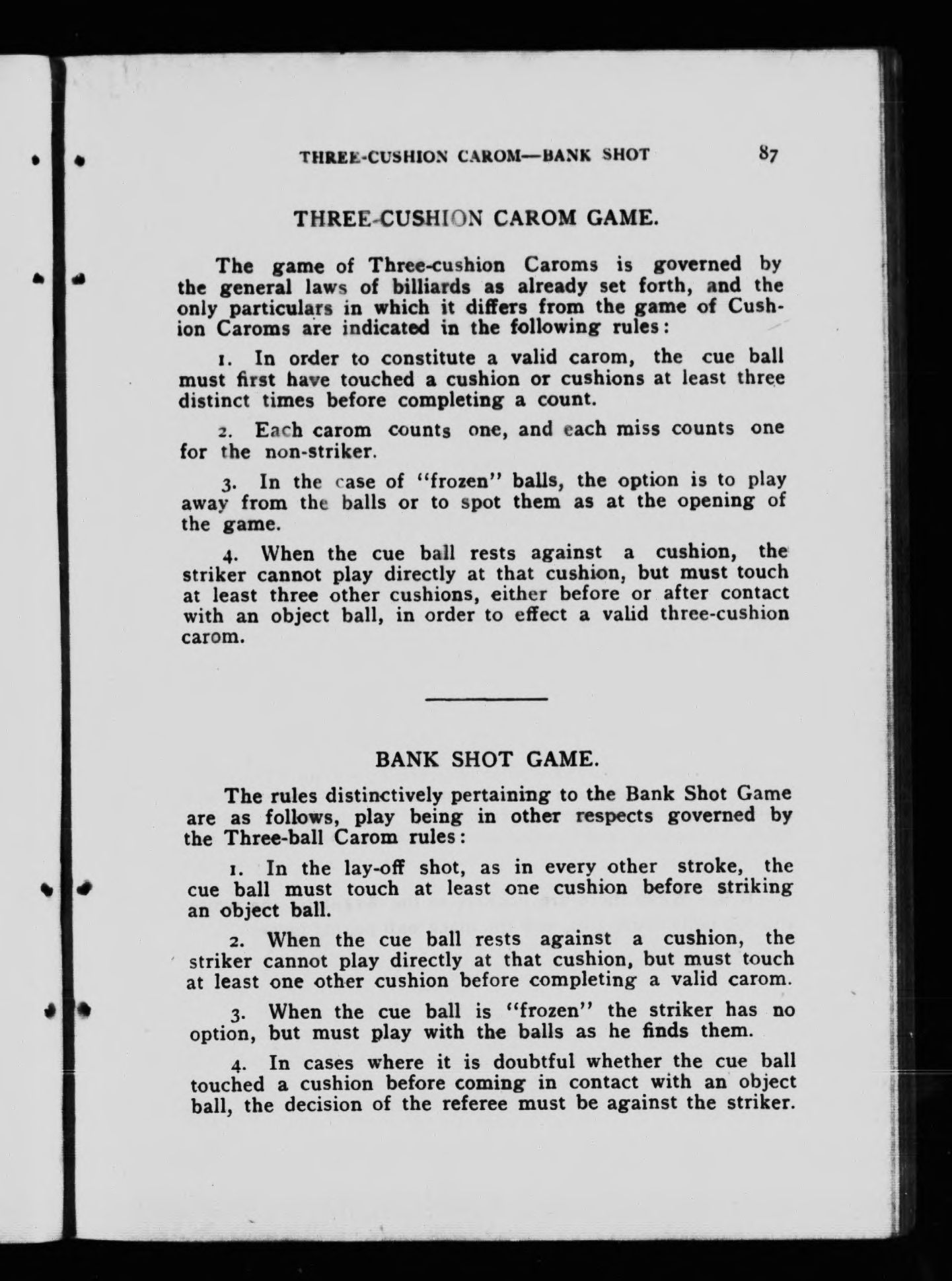 THREE-CUSHION CAROM—BANK SHOT 87

THREE-CUSHION CAROM GAME.

The game of Three-cushion Caroms is governed by the general laws of billiards as already set forth, and the only particulars in which it differs from the game of Cushion Caroms are indicated in the following rules:

1. In order to constitute a valid carom, the cue ball must first have touched a cushion or cushions at least three distinct times before completing a count.

2. Each carom counts one, and each miss counts one for the non-striker.

3. In the case of "frozen" balls, the option is to play away from the balls or to spot them as at the opening of the game.

4. When the cue ball rests against a cushion, the striker cannot play directly at that cushion, but must touch at least three other cushions, either before or after contact with an object ball, in order to effect a valid three-cushion carom.

BANK SHOT GAME.

The rules distinctively pertaining to the Bank Shot Game are as follows, play being in other respects governed by the Three-ball Carom rules:

1. In the lay-off shot, as in every other stroke, the cue ball must touch at least one cushion before striking an object ball.

2. When the cue ball rests against a cushion, the striker cannot play directly at that cushion, but must touch at least one other cushion before completing a valid carom.

3. When the cue ball is "frozen" the striker has no option, but must play with the balls as he finds them.

4. In cases where it is doubtful whether the cue ball touched a cushion before coming in contact with an object ball, the decision of the referee must be against the striker.